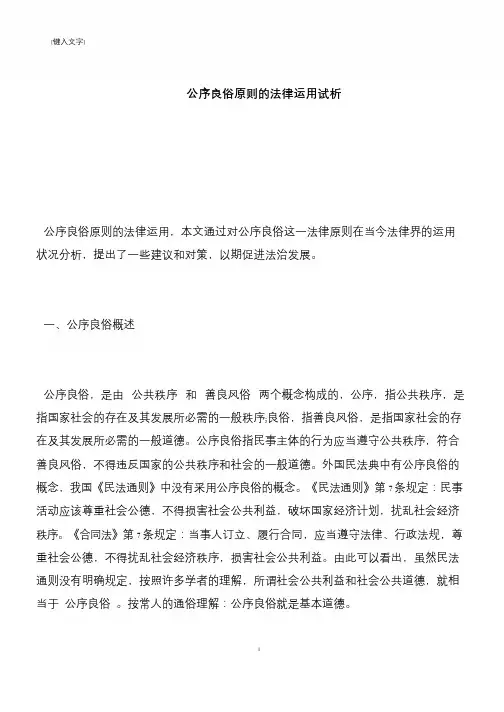 [键入文字]

公序良俗原则的法律运用试析

公序良俗原则的法律运用，本文通过对公序良俗这一法律原则在当今法律界的运用状况分析，提出了一些建议和对策，以期促进法治发展。

一、公序良俗概述

公序良俗，是由 公共秩序 和 善良风俗 两个概念构成的，公序，指公共秩序，是指国家社会的存在及其发展所必需的一般秩序;良俗，指善良风俗，是指国家社会的存在及其发展所必需的一般道德。公序良俗指民事主体的行为应当遵守公共秩序，符合善良风俗，不得违反国家的公共秩序和社会的一般道德。外国民法典中有公序良俗的概念，我国《民法通则》中没有采用公序良俗的概念。《民法通则》第7条规定：民事活动应该尊重社会公德，不得损害社会公共利益，破坏国家经济计划，扰乱社会经济秩序。《合同法》第7条规定：当事人订立、履行合同，应当遵守法律、行政法规，尊重社会公德，不得扰乱社会经济秩序，损害社会公共利益。由此可以看出，虽然民法通则没有明确规定，按照许多学者的理解，所谓社会公共利益和社会公共道德，就相当于 公序良俗 。按常人的通俗理解：公序良俗就是基本道德。

1